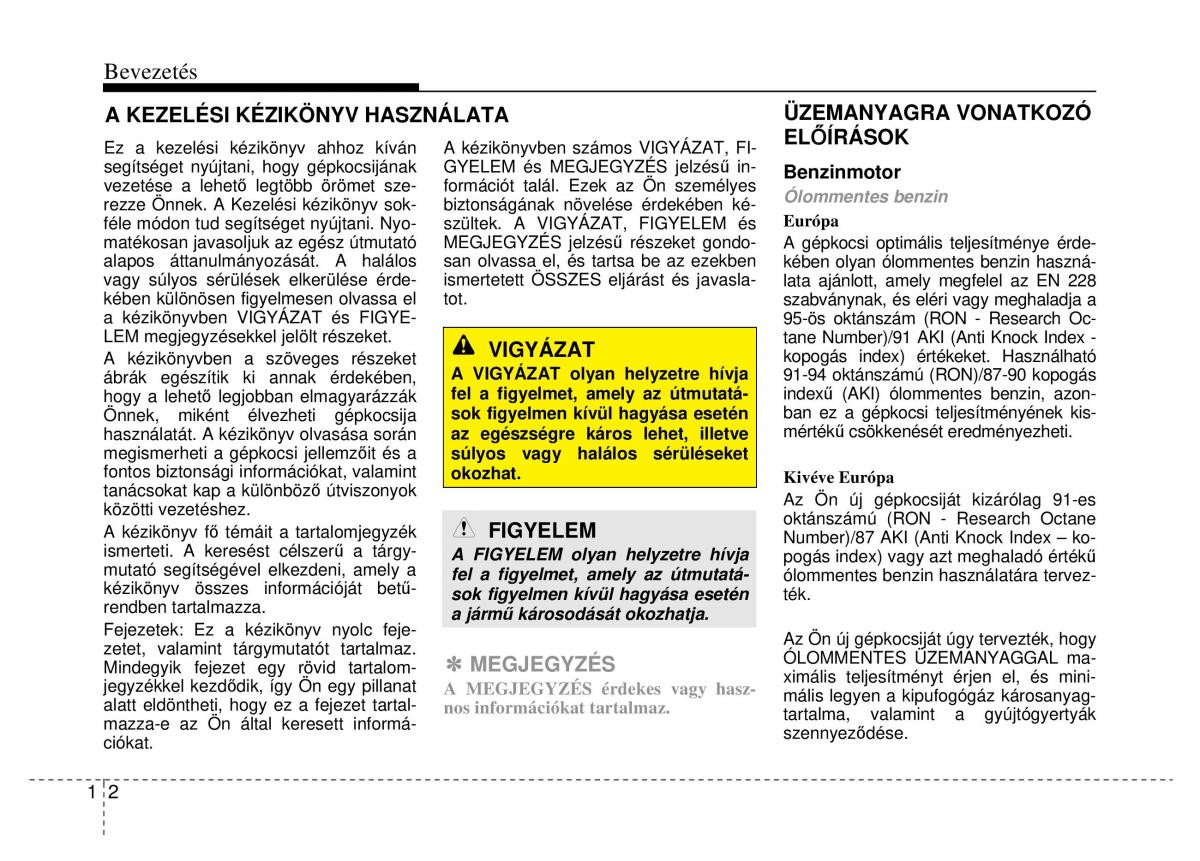 Bevezetés

A KEZELÉSI KÉZIKÖNYV HASZNÁLATA

Ez a kezelési kézikönyv ahhoz kíván segítséget nyújtani, hogy gépkocsijának vezetése a lehető legtöbb örömet szerezze Önnek. A Kezelési kézikönyv sokféle módon tud segítséget nyújtani. Nyomatékosan javasoljuk az egész útmutató alapos áttanulmányozását. A halálos vagy súlyos sérülések elkerülése érdekében különösen figyelmesen olvassa el a kézikönyvben VIGYÁZAT és FIGYELEM megjegyzésekkel jelölt részeket.

A kézikönyvben a szöveges részeket ábrák egészítik ki annak érdekében, hogy a lehető legjobban elmagyarázzák Önnek, miként élvezheti gépkocsija használatát. A kézikönyv olvasása során megismerheti a gépkocsi jellemzőit és a fontos biztonsági információkat, valamint tanácsokat kap a különböző útviszonyok közötti vezetéshez.

A kézikönyv fő témáit a tartalomjegyzék ismerteti. A keresést célszerű a tárgymutató segítségével elkezdeni, amely a kézikönyv összes információját betűrendben tartalmazza.

Fejezetek: Ez a kézikönyv nyolc fejezetet, valamint tárgymutatót tartalmaz. Mindegyik fejezet egy rövid tartalomjegyzékkel kezdődik, így Ön egy pillanat alatt eldöntheti, hogy ez a fejezet tartalmazza-e az Ön által keresett információkat.

A kézikönyvben számos VIGYÁZAT, FIGYELEM és MEGJEGYZÉS jelzésű információt talál. Ezek az Ön személyes biztonságának növelése érdekében készültek. A VIGYÁZAT, FIGYELEM és MEGJEGYZÉS jelzésű részeket gondosan olvassa el, és tartsa be az ezekben ismertetett ÖSSZES eljárást és javaslatot.

VIGYÁZAT
A VIGYÁZAT olyan helyzetre hívja fel a figyelmet, amely az útmutatások figyelmen kívül hagyása esetén az egészségre káros lehet, illetve súlyos vagy halálos sérüléseket okozhat.

FIGYELEM
A FIGYELEM olyan helyzetre hívja fel a figyelmet, amely az útmutatások figyelmen kívül hagyása esetén a jármű károsodását okozhatja.

✽ MEGJEGYZÉS
A MEGJEGYZÉS érdekes vagy hasznos információkat tartalmaz.

ÜZEMANYAGRA VONATKOZÓ ELŐÍRÁSOK

Benzinmotor
Ólommentes benzin
Európa
A gépkocsi optimális teljesítménye érdekében olyan ólommentes benzin használata ajánlott, amely megfelel az EN 228 szabványnak, és eléri vagy meghaladja a 95-ös oktánszám (RON - Research Octane Number)/91 AKI (Anti Knock Index - kopogás index) értékeket. Használható 91-94 oktánszámú (RON)/87-90 kopogás indexű (AKI) ólommentes benzin, azonban ez a gépkocsi teljesítményének kismértékű csökkenését eredményezheti.

Kivéve Európa
Az Ön új gépkocsiját kizárólag 91-es oktánszámú (RON - Research Octane Number)/87 AKI (Anti Knock Index – kopogás index) vagy azt meghaladó értékű ólommentes benzin használatára tervezték.

Az Ön új gépkocsiját úgy tervezték, hogy ÓLOMMENTES ÜZEMANYAGGAL maximális teljesítményt érjen el, és minimális legyen a kipufogógáz károsanyagtartalma, valamint a gyújtógyertyák szennyeződése.

1 2